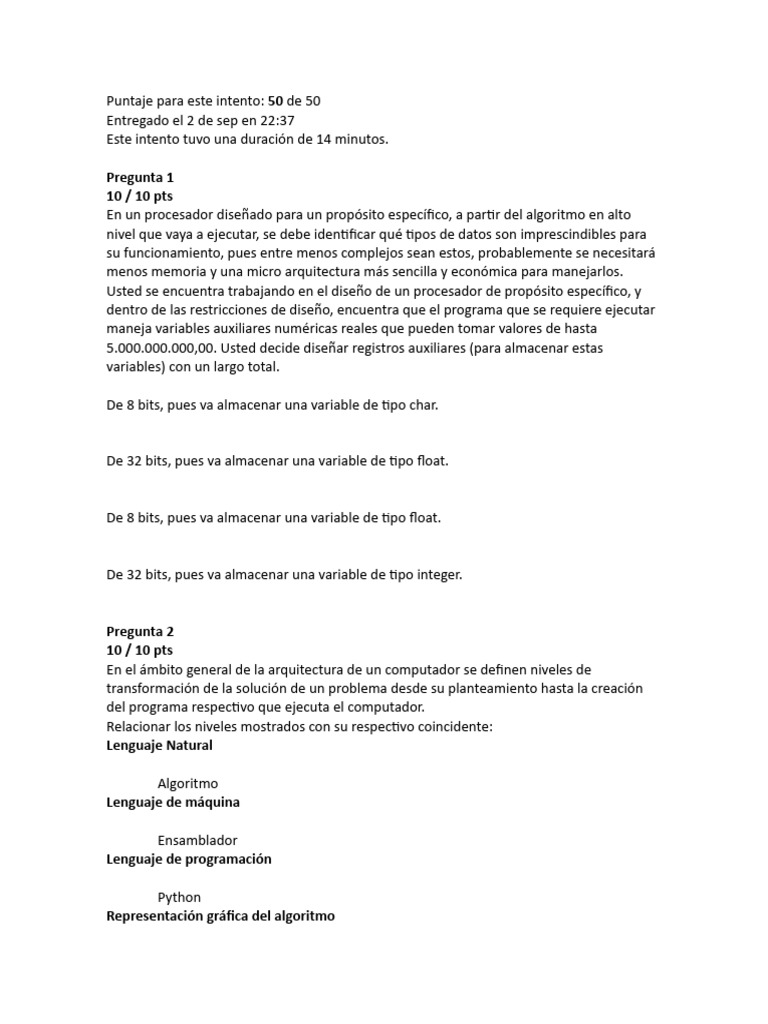 Puntaje para este intento: 50 de 50
Entregado el 2 de sep en 22:37
Este intento tuvo una duración de 14 minutos.

Pregunta 1
10 / 10 pts
En un procesador diseñado para un propósito específico, a partir del algoritmo en alto nivel que vaya a ejecutar, se debe identificar qué tipos de datos son imprescindibles para su funcionamiento, pues entre menos complejos sean estos, probablemente se necesitará menos memoria y una micro arquitectura más sencilla y económica para manejarlos. Usted se encuentra trabajando en el diseño de un procesador de propósito específico, y dentro de las restricciones de diseño, encuentra que el programa que se requiere ejecutar maneja variables auxiliares numéricas reales que pueden tomar valores de hasta 5.000.000.000,00. Usted decide diseñar registros auxiliares (para almacenar estas variables) con un largo total.

De 8 bits, pues va almacenar una variable de tipo char.

De 32 bits, pues va almacenar una variable de tipo float.

De 8 bits, pues va almacenar una variable de tipo float.

De 32 bits, pues va almacenar una variable de tipo integer.

Pregunta 2
10 / 10 pts
En el ámbito general de la arquitectura de un computador se definen niveles de transformación de la solución de un problema desde su planteamiento hasta la creación del programa respectivo que ejecuta el computador.
Relacionar los niveles mostrados con su respectivo coincidente:
Lenguaje Natural

Algoritmo
Lenguaje de máquina

Ensamblador
Lenguaje de programación

Python
Representación gráfica del algoritmo